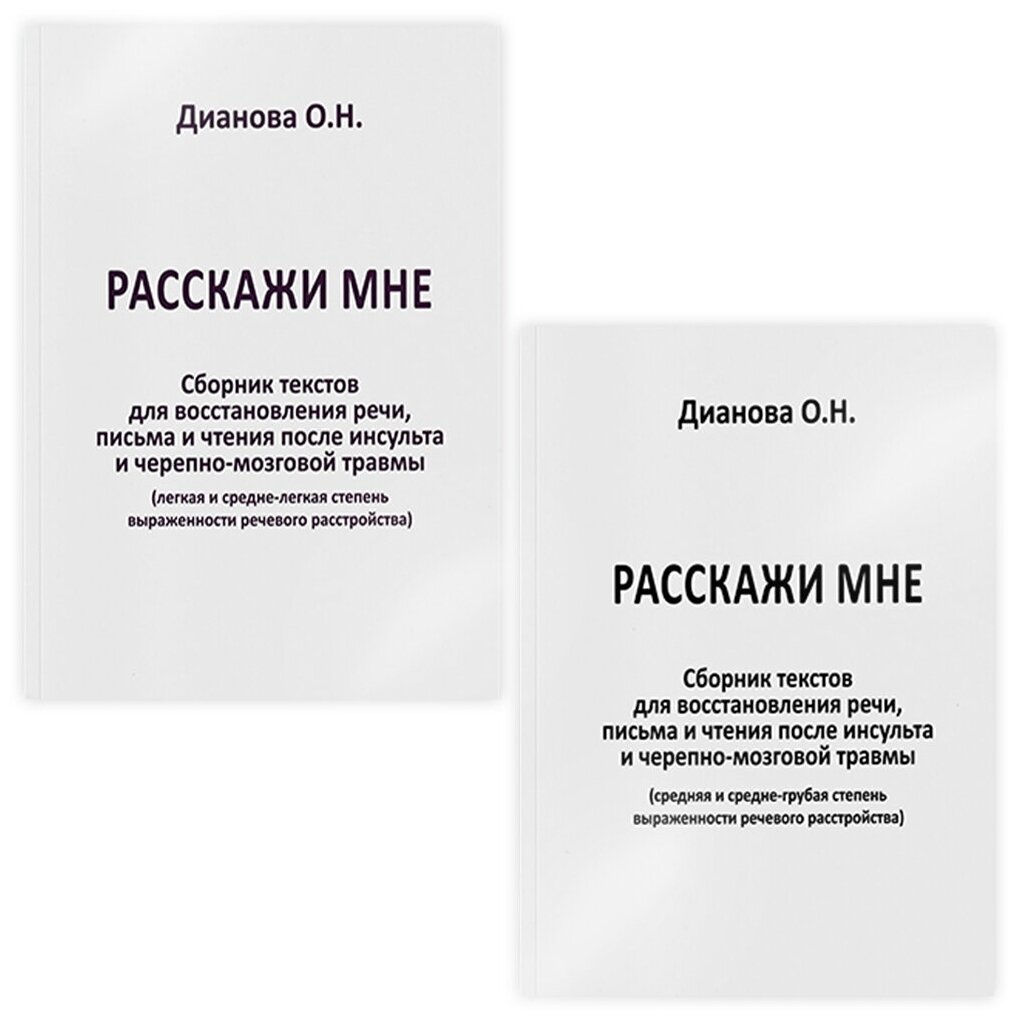 Дианова О.Н.

РАССКАЖИ МНЕ

Сборник текстов
для восстановления речи,
письма и чтения после инсульта
и черепно-мозговой травмы

(легкая и средне-легкая степень
выраженности речевого расстройства)

Дианова О.Н.

РАССКАЖИ МНЕ

Сборник текстов
для восстановления речи,
письма и чтения после инсульта
и черепно-мозговой травмы

(средняя и средне-грубая степень
выраженности речевого расстройства)